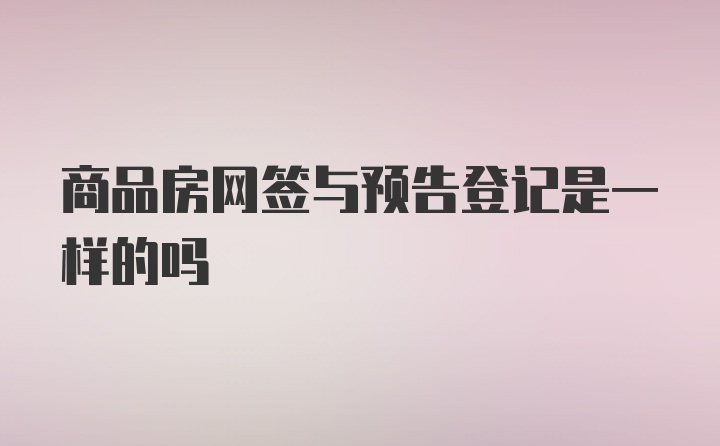 商品房网签与预告登记是一样的吗